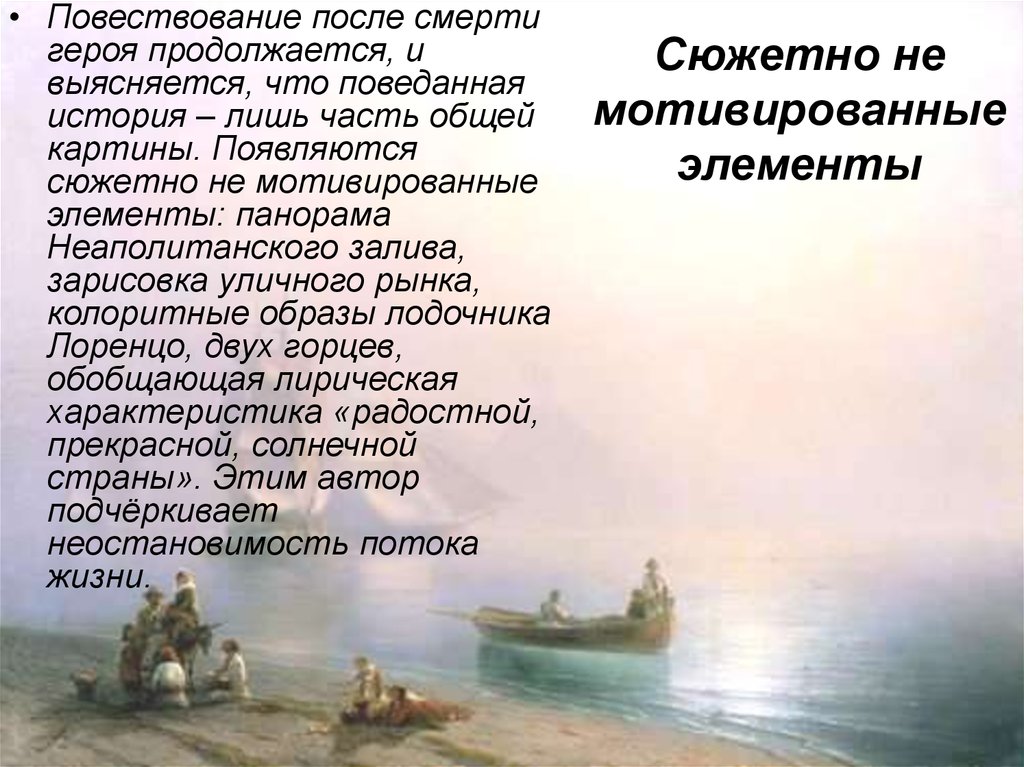 Сюжетно не мотивированные элементы

• Повествование после смерти героя продолжается, и выясняется, что поведанная история – лишь часть общей картины. Появляются сюжетно не мотивированные элементы: панорама Неаполитанского залива, зарисовка уличного рынка, колоритные образы лодочника Лоренцо, двух горцев, обобщающая лирическая характеристика «радостной, прекрасной, солнечной страны». Этим автор подчёркивает неостановимость потока жизни.